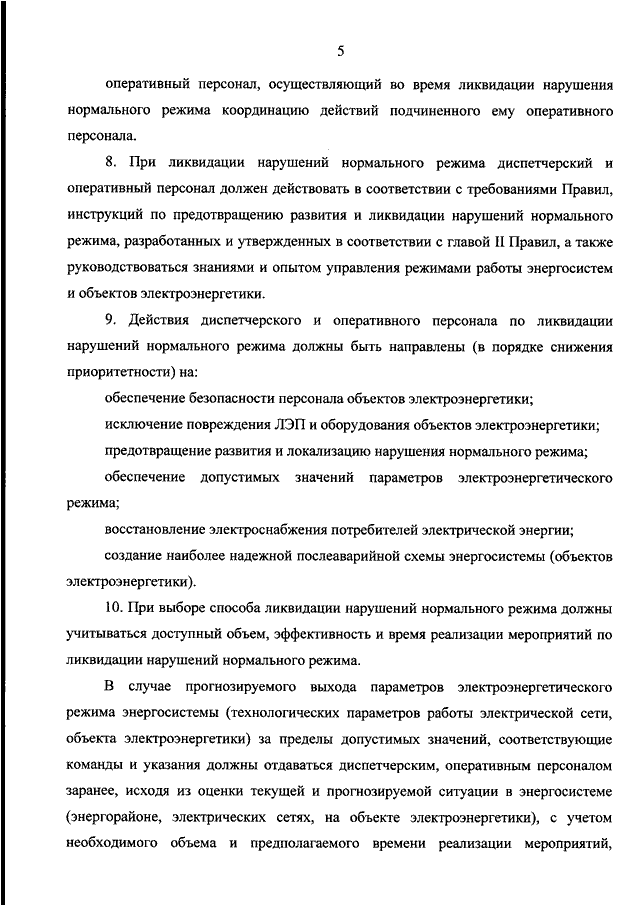 5

оперативный персонал, осуществляющий во время ликвидации нарушения нормального режима координацию действий подчиненного ему оперативного персонала.

8. При ликвидации нарушений нормального режима диспетчерский и оперативный персонал должен действовать в соответствии с требованиями Правил, инструкций по предотвращению развития и ликвидации нарушений нормального режима, разработанных и утвержденных в соответствии с главой II Правил, а также руководствоваться знаниями и опытом управления режимами работы энергосистем и объектов электроэнергетики.

9. Действия диспетчерского и оперативного персонала по ликвидации нарушений нормального режима должны быть направлены (в порядке снижения приоритетности) на:

обеспечение безопасности персонала объектов электроэнергетики;

исключение повреждения ЛЭП и оборудования объектов электроэнергетики;

предотвращение развития и локализацию нарушения нормального режима;

обеспечение допустимых значений параметров электроэнергетического режима;

восстановление электроснабжения потребителей электрической энергии;

создание наиболее надежной послеаварийной схемы энергосистемы (объектов электроэнергетики).

10. При выборе способа ликвидации нарушений нормального режима должны учитываться доступный объем, эффективность и время реализации мероприятий по ликвидации нарушений нормального режима.

В случае прогнозируемого выхода параметров электроэнергетического режима энергосистемы (технологических параметров работы электрической сети, объекта электроэнергетики) за пределы допустимых значений, соответствующие команды и указания должны отдаваться диспетчерским, оперативным персоналом заранее, исходя из оценки текущей и прогнозируемой ситуации в энергосистеме (энергорайоне, электрических сетях, на объекте электроэнергетики), с учетом необходимого объема и предполагаемого времени реализации мероприятий,